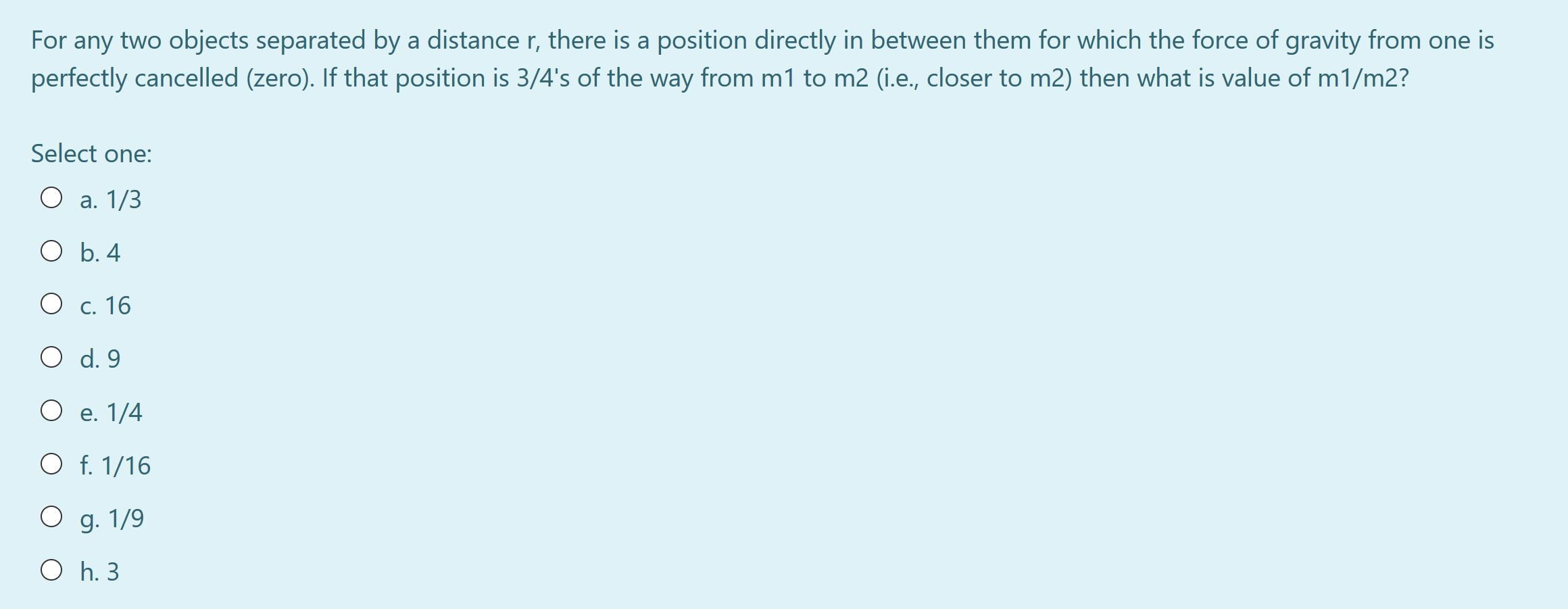 For any two objects separated by a distance r, there is a position directly in between them for which the force of gravity from one is perfectly cancelled (zero). If that position is 3/4's of the way from m1 to m2 (i.e., closer to m2) then what is value of m1/m2?

Select one:

a. 1/3

b. 4

c. 16

d. 9

e. 1/4

f. 1/16

g. 1/9

h. 3